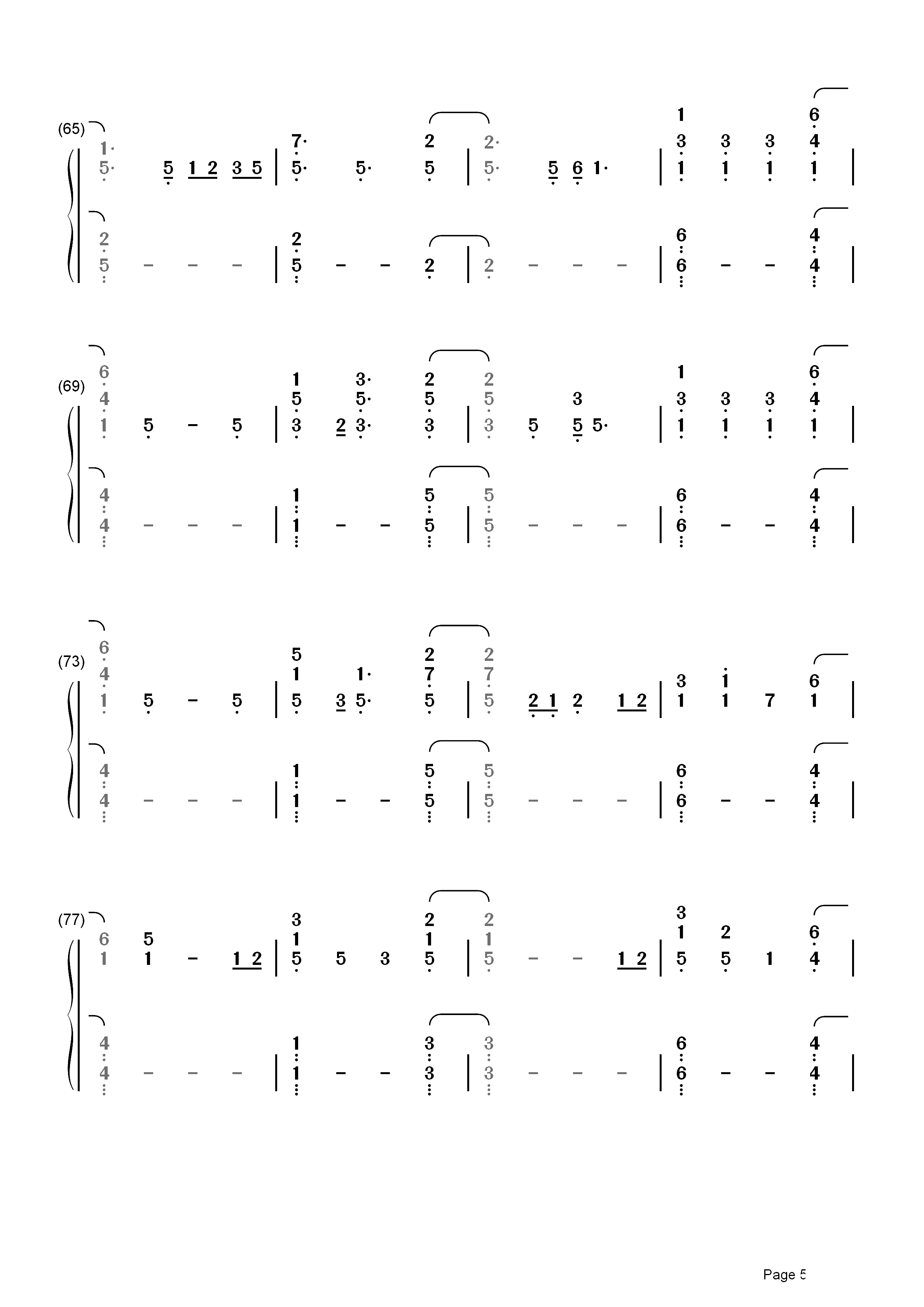 (65)

1·
5· 5 1 2 3 5 | 7· 5· 5· 2 5 | 2· 5· 5 6 1· | 1 3 1 3 1 3 1 6 4 1 |

2
5 – – – | 2 5 – – 2 | 2 – – – | 6 6 – – 4 4 |

(69)

6 4 1 5 – 5 | 1 5 3 2 3· 5· 3· 2 5 3 | 2 5 3 5 3 5 5· | 1 3 1 3 1 3 1 6 4 1 |

4 4 – – – | 1 1 – – 5 5 | 5 5 – – – | 6 6 – – 4 4 |

(73)

6 4 1 5 – 5 | 5 1 5 3 1· 5· 2 7 5 | 2 7 5 2 1 2 1 2 | 3 1 1 1 7 6 1 |

4 4 – – – | 1 1 – – 5 5 | 5 5 – – – | 6 6 – – 4 4 |

(77)

6 1 5 1 – 1 2 | 3 1 5 5 3 2 1 5 | 2 1 5 – – 1 2 | 3 1 5 2 5 1 6 4 |

4 4 – – – | 1 1 – – 3 3 | 3 3 – – – | 6 6 – – 4 4 |

Page 5